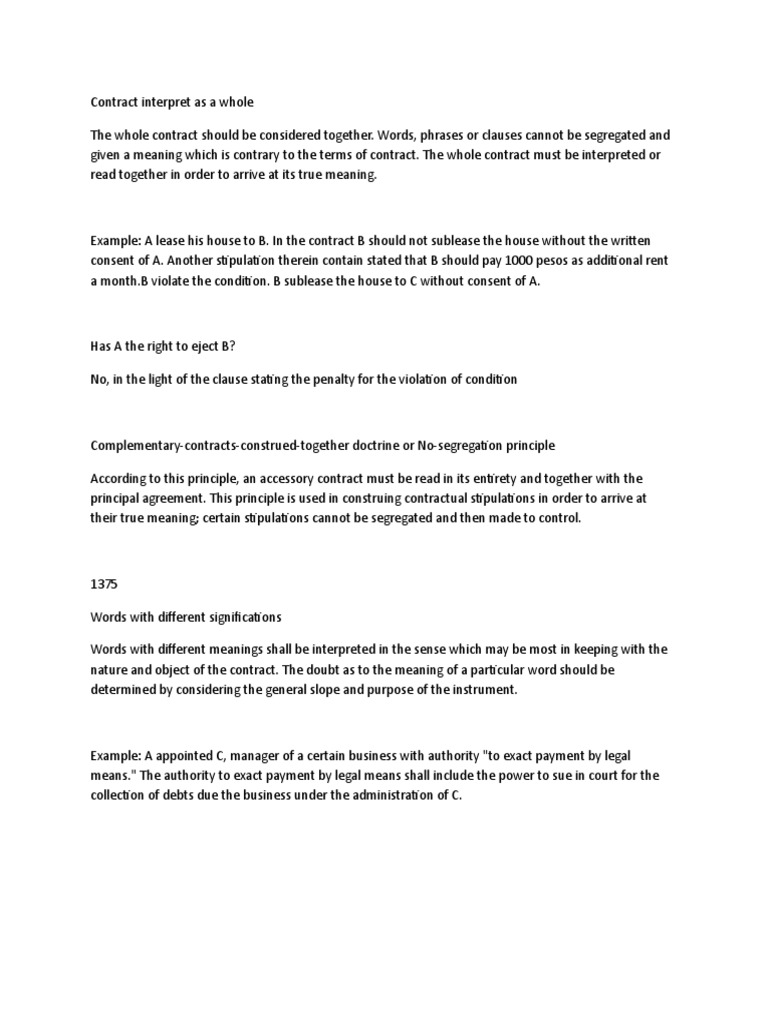 Contract interpret as a whole

The whole contract should be considered together. Words, phrases or clauses cannot be segregated and given a meaning which is contrary to the terms of contract. The whole contract must be interpreted or read together in order to arrive at its true meaning.

Example: A lease his house to B. In the contract B should not sublease the house without the written consent of A. Another stipulation therein contain stated that B should pay 1000 pesos as additional rent a month.B violate the condition. B sublease the house to C without consent of A.

Has A the right to eject B?

No, in the light of the clause stating the penalty for the violation of condition

Complementary-contracts-construed-together doctrine or No-segregation principle

According to this principle, an accessory contract must be read in its entirety and together with the principal agreement. This principle is used in construing contractual stipulations in order to arrive at their true meaning; certain stipulations cannot be segregated and then made to control.

1375

Words with different significations

Words with different meanings shall be interpreted in the sense which may be most in keeping with the nature and object of the contract. The doubt as to the meaning of a particular word should be determined by considering the general slope and purpose of the instrument.

Example: A appointed C, manager of a certain business with authority "to exact payment by legal means." The authority to exact payment by legal means shall include the power to sue in court for the collection of debts due the business under the administration of C.